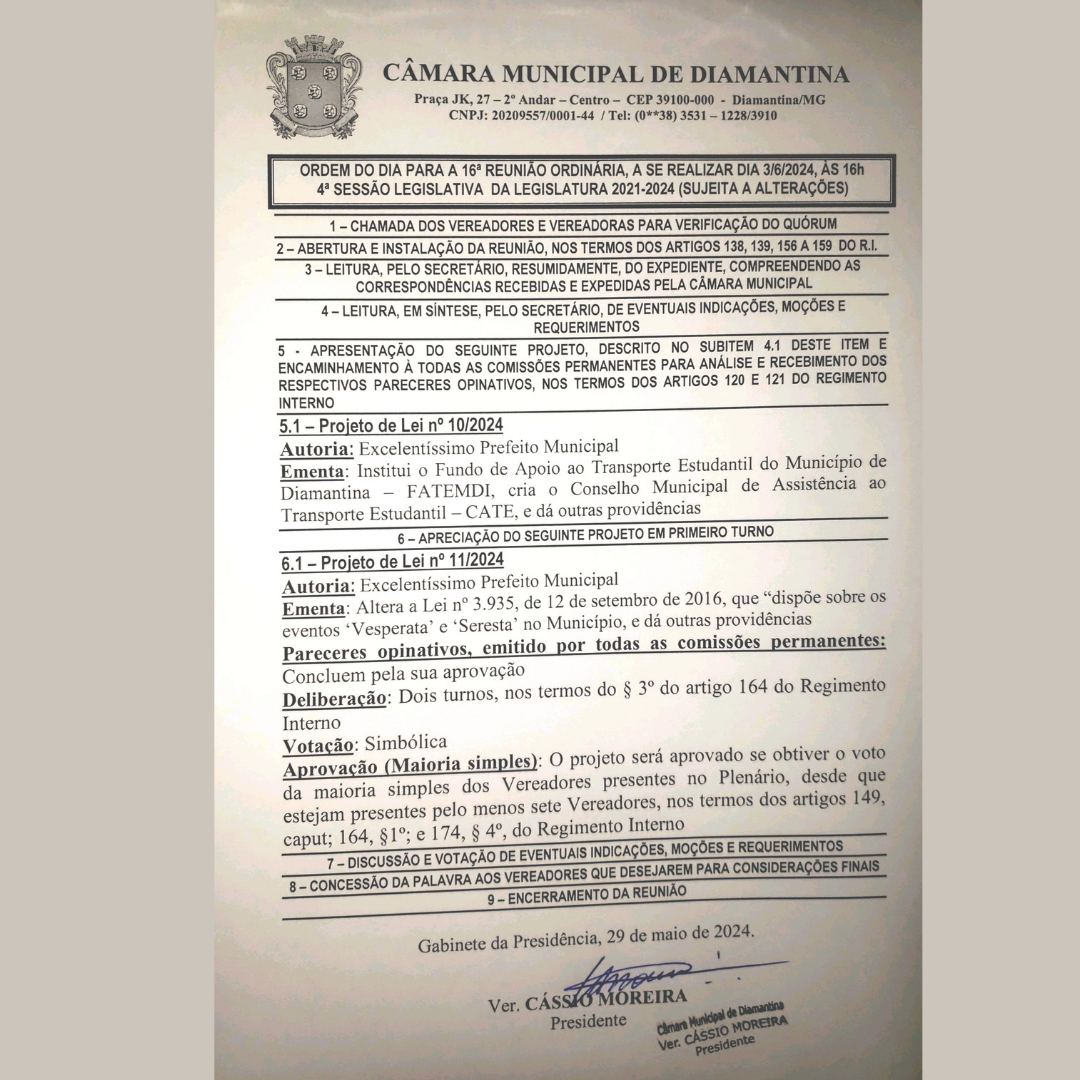 CÂMARA MUNICIPAL DE DIAMANTINA
Praça JK, 27 – 2º Andar – Centro – CEP 39100-000 - Diamantina/MG
CNPJ: 20209557/0001-44 / Tel: (0**38) 3531 – 1228/3910

ORDEM DO DIA PARA A 16ª REUNIÃO ORDINÁRIA, A SE REALIZAR DIA 3/6/2024, ÀS 16h
4ª SESSÃO LEGISLATIVA DA LEGISLATURA 2021-2024 (SUJEITA A ALTERAÇÕES)

1 – CHAMADA DOS VEREADORES E VEREADORAS PARA VERIFICAÇÃO DO QUÓRUM

2 – ABERTURA E INSTALAÇÃO DA REUNIÃO, NOS TERMOS DOS ARTIGOS 138, 139, 156 A 159 DO R.I.

3 – LEITURA, PELO SECRETÁRIO, RESUMIDAMENTE, DO EXPEDIENTE, COMPREENDENDO AS CORRESPONDÊNCIAS RECEBIDAS E EXPEDIDAS PELA CÂMARA MUNICIPAL

4 – LEITURA, EM SÍNTESE, PELO SECRETÁRIO, DE EVENTUAIS INDICAÇÕES, MOÇÕES E REQUERIMENTOS

5 - APRESENTAÇÃO DO SEGUINTE PROJETO, DESCRITO NO SUBITEM 4.1 DESTE ITEM E ENCAMINHAMENTO À TODAS AS COMISSÕES PERMANENTES PARA ANÁLISE E RECEBIMENTO DOS RESPECTIVOS PARECERES OPINATIVOS, NOS TERMOS DOS ARTIGOS 120 E 121 DO REGIMENTO INTERNO

5.1 – Projeto de Lei nº 10/2024
Autoria: Excelentíssimo Prefeito Municipal
Ementa: Institui o Fundo de Apoio ao Transporte Estudantil do Município de Diamantina – FATEMDI, cria o Conselho Municipal de Assistência ao Transporte Estudantil – CATE, e dá outras providências

6 – APRECIAÇÃO DO SEGUINTE PROJETO EM PRIMEIRO TURNO

6.1 – Projeto de Lei nº 11/2024
Autoria: Excelentíssimo Prefeito Municipal
Ementa: Altera a Lei nº 3.935, de 12 de setembro de 2016, que “dispõe sobre os eventos ‘Vesperata’ e ‘Seresta’ no Município, e dá outras providências
Pareceres opinativos, emitido por todas as comissões permanentes:
Concluem pela sua aprovação
Deliberação: Dois turnos, nos termos do § 3º do artigo 164 do Regimento Interno
Votação: Simbólica
Aprovação (Maioria simples): O projeto será aprovado se obtiver o voto da maioria simples dos Vereadores presentes no Plenário, desde que estejam presentes pelo menos sete Vereadores, nos termos dos artigos 149, caput; 164, §1º; e 174, § 4º, do Regimento Interno

7 – DISCUSSÃO E VOTAÇÃO DE EVENTUAIS INDICAÇÕES, MOÇÕES E REQUERIMENTOS

8 – CONCESSÃO DA PALAVRA AOS VEREADORES QUE DESEJAREM PARA CONSIDERAÇÕES FINAIS

9 – ENCERRAMENTO DA REUNIÃO

Gabinete da Presidência, 29 de maio de 2024.

Ver. CÁSSIO MOREIRA
Presidente

Câmara Municipal de Diamantina
Ver. CÁSSIO MOREIRA
Presidente